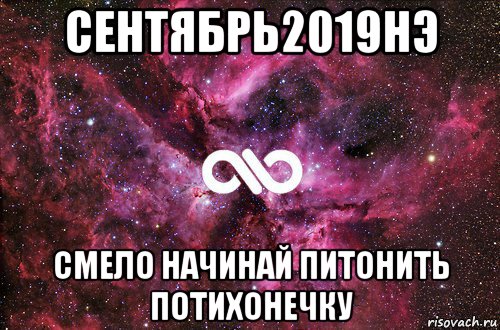 СЕНТЯБРЬ2019НЭ

СМЕЛО НАЧИНАЙ ПИТОНИТЬ ПОТИХОНЕЧКУ

risovach.ru